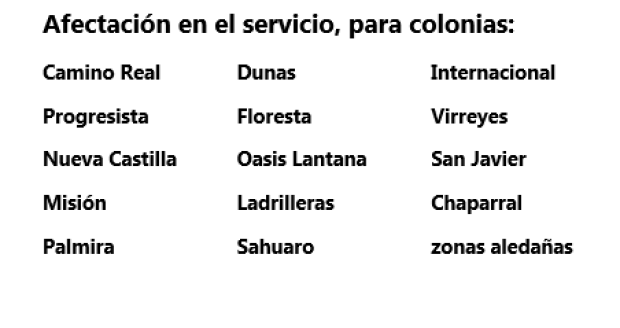 Afectación en el servicio, para colonias:

Camino Real
Progresista
Nueva Castilla
Misión
Palmira

Dunas
Floresta
Oasis Lantana
Ladrilleras
Sahuaro

Internacional
Virreyes
San Javier
Chaparral
zonas aledañas